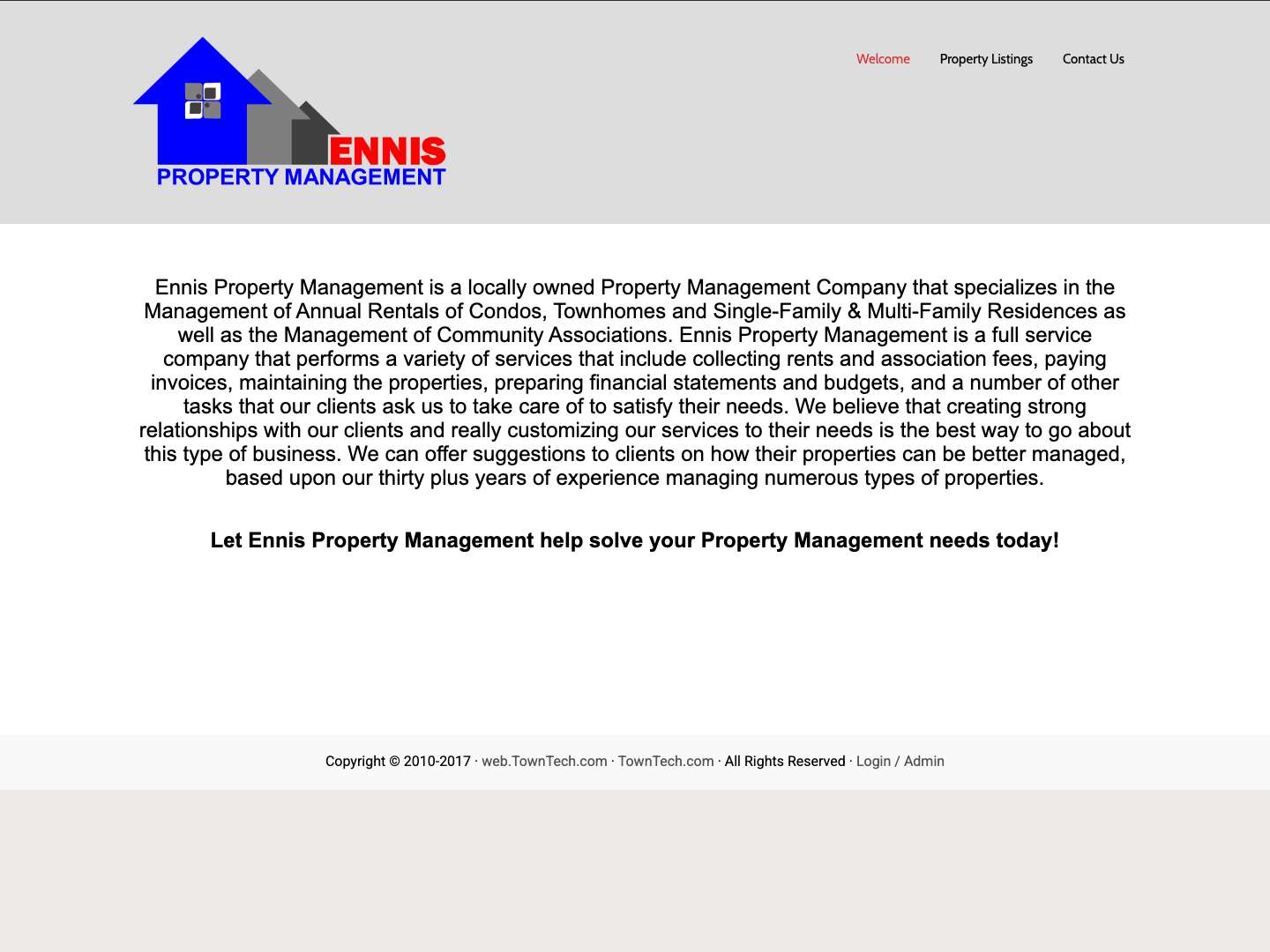 ENNIS
PROPERTY MANAGEMENT

Welcome Property Listings Contact Us

Ennis Property Management is a locally owned Property Management Company that specializes in the Management of Annual Rentals of Condos, Townhomes and Single-Family & Multi-Family Residences as well as the Management of Community Associations. Ennis Property Management is a full service company that performs a variety of services that include collecting rents and association fees, paying invoices, maintaining the properties, preparing financial statements and budgets, and a number of other tasks that our clients ask us to take care of to satisfy their needs. We believe that creating strong relationships with our clients and really customizing our services to their needs is the best way to go about this type of business. We can offer suggestions to clients on how their properties can be better managed, based upon our thirty plus years of experience managing numerous types of properties.

Let Ennis Property Management help solve your Property Management needs today!

Copyright © 2010-2017 · web.TownTech.com · TownTech.com · All Rights Reserved · Login / Admin